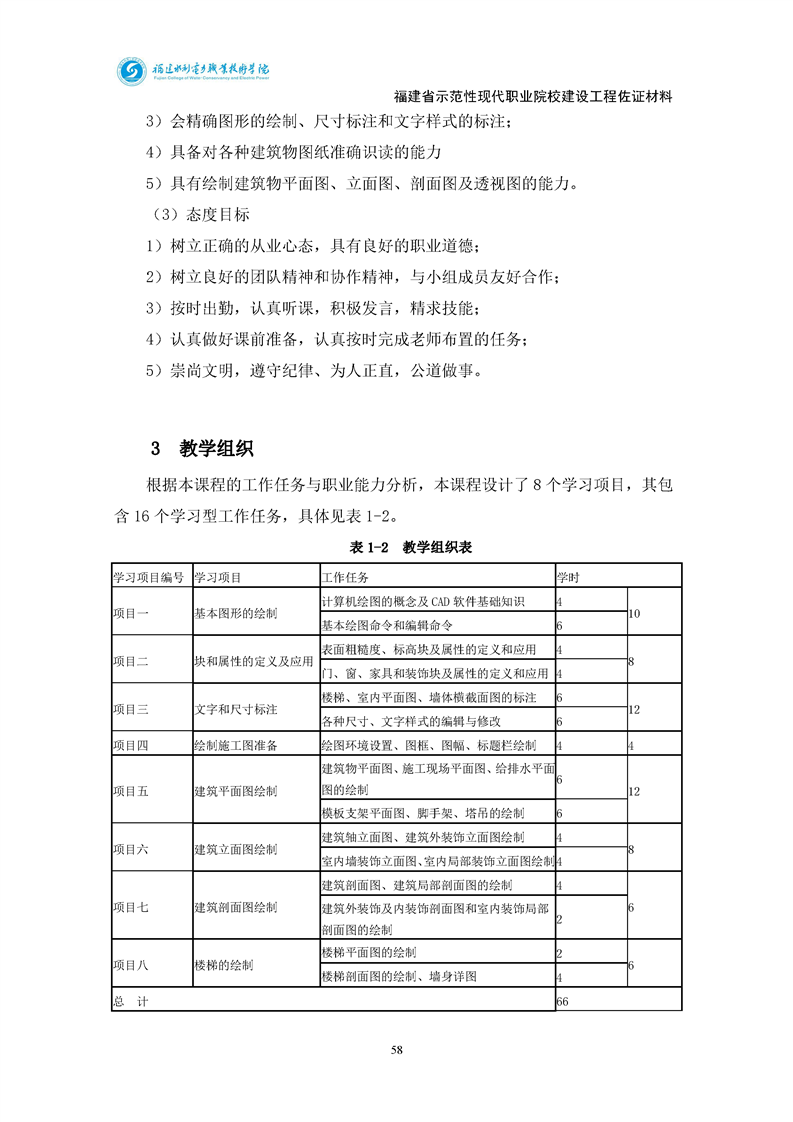 福建水利电力职业技术学院
Fujian College of Water Conservancy and Electric Power

福建省示范性现代职业院校建设工程佐证材料

3）会精确图形的绘制、尺寸标注和文字样式的标注；

4）具备对各种建筑物图纸准确识读的能力

5）具有绘制建筑物平面图、立面图、剖面图及透视图的能力。

（3）态度目标

1）树立正确的从业心态，具有良好的职业道德；

2）树立良好的团队精神和协作精神，与小组成员友好合作；

3）按时出勤，认真听课，积极发言，精求技能；

4）认真做好课前准备，认真按时完成老师布置的任务；

5）崇尚文明，遵守纪律、为人正直，公道做事。

3 教学组织

根据本课程的工作任务与职业能力分析，本课程设计了 8 个学习项目，其包含 16 个学习型工作任务，具体见表 1-2。

表 1-2 教学组织表

| 学习项目编号 | 学习项目 | 工作任务 | 学时 | |
|---|---|---|---|---|
| 项目一 | 基本图形的绘制 | 计算机绘图的概念及 CAD 软件基础知识 | 4 | 10 |
| | | 基本绘图命令和编辑命令 | 6 | |
| 项目二 | 块和属性的定义及应用 | 表面粗糙度、标高块及属性的定义和应用 | 4 | 8 |
| | | 门、窗、家具和装饰块及属性的定义和应用 | 4 | |
| 项目三 | 文字和尺寸标注 | 楼梯、室内平面图、墙体横截面图的标注 | 6 | 12 |
| | | 各种尺寸、文字样式的编辑与修改 | 6 | |
| 项目四 | 绘制施工图准备 | 绘图环境设置、图框、图幅、标题栏绘制 | 4 | 4 |
| 项目五 | 建筑平面图绘制 | 建筑物平面图、施工现场平面图、给排水平面图的绘制 | 6 | 12 |
| | | 模板支架平面图、脚手架、塔吊的绘制 | 6 | |
| 项目六 | 建筑立面图绘制 | 建筑轴立面图、建筑外装饰立面图绘制 | 4 | 8 |
| | | 室内墙装饰立面图、室内局部装饰立面图绘制 | 4 | |
| 项目七 | 建筑剖面图绘制 | 建筑剖面图、建筑局部剖面图的绘制 | 4 | 6 |
| | | 建筑外装饰及内装饰剖面图和室内装饰局部剖面图的绘制 | 2 | |
| 项目八 | 楼梯的绘制 | 楼梯平面图的绘制 | 2 | 6 |
| | | 楼梯剖面图的绘制、墙身详图 | 4 | |
| 总 计 | | | 66 | |

58